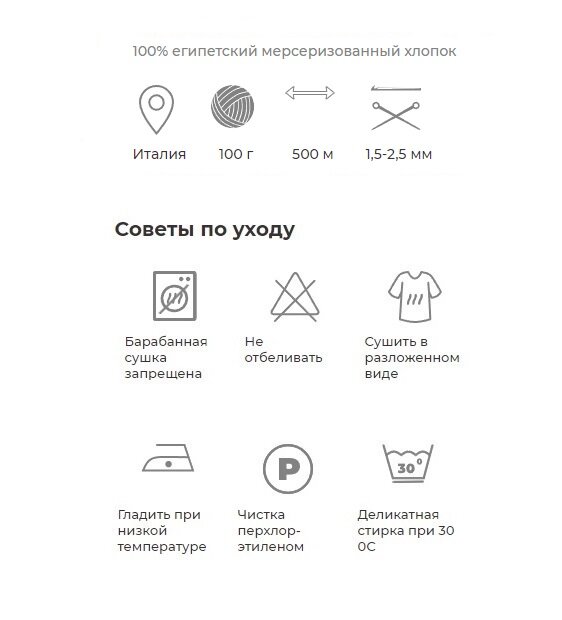 100% египетский мерсеризованный хлопок

Италия

100 г

500 м

1,5-2,5 мм

Советы по уходу

Барабанная сушка запрещена

Не отбеливать

Сушить в разложенном виде

Гладить при низкой температуре

P

Чистка перхлор-этиленом

30°

Деликатная стирка при 30 0С